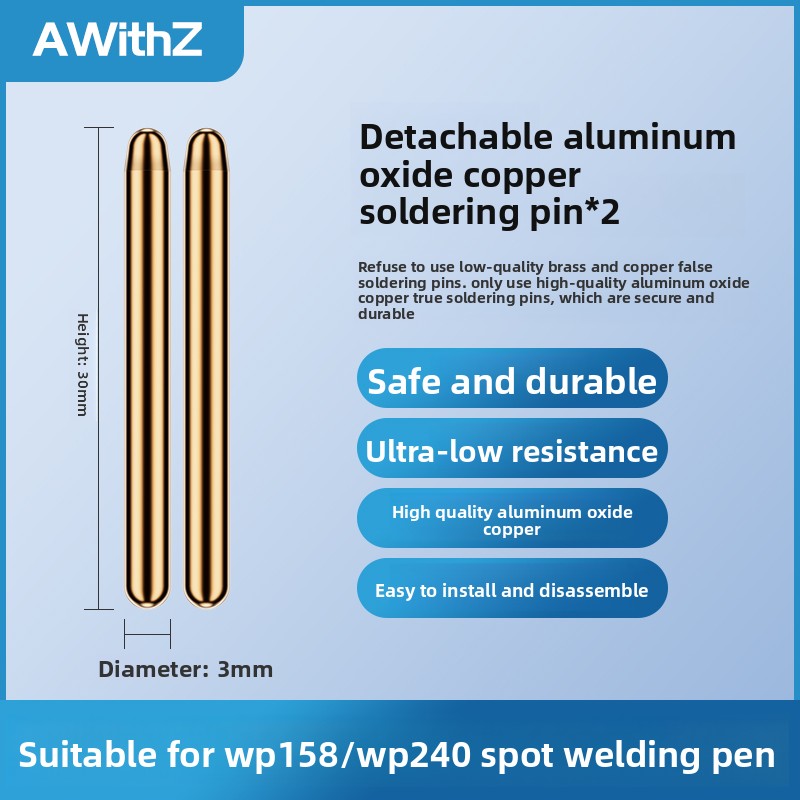 AWithZ

Height: 30mm

Diameter: 3mm

Detachable aluminum oxide copper soldering pin*2

Refuse to use low-quality brass and copper false soldering pins. only use high-quality aluminum oxide copper true soldering pins, which are secure and durable

Safe and durable

Ultra-low resistance

High quality aluminum oxide copper

Easy to install and disassemble

Suitable for wp158/wp240 spot welding pen